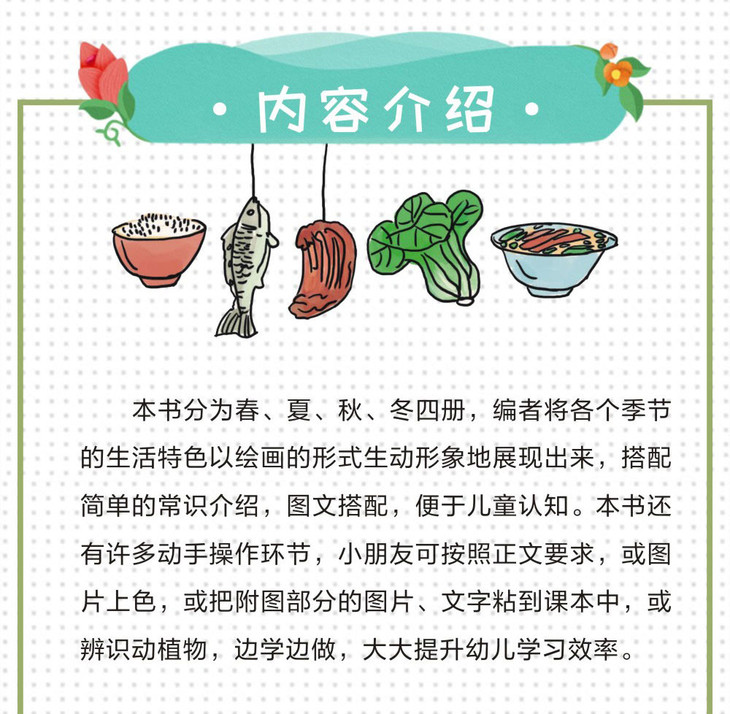 · 内容介绍 ·

本书分为春、夏、秋、冬四册，编者将各个季节的生活特色以绘画的形式生动形象地展现出来，搭配简单的常识介绍，图文搭配，便于儿童认知。本书还有许多动手操作环节，小朋友可按照正文要求，或图片上色，或把附图部分的图片、文字粘到课本中，或辨识动植物，边学边做，大大提升幼儿学习效率。